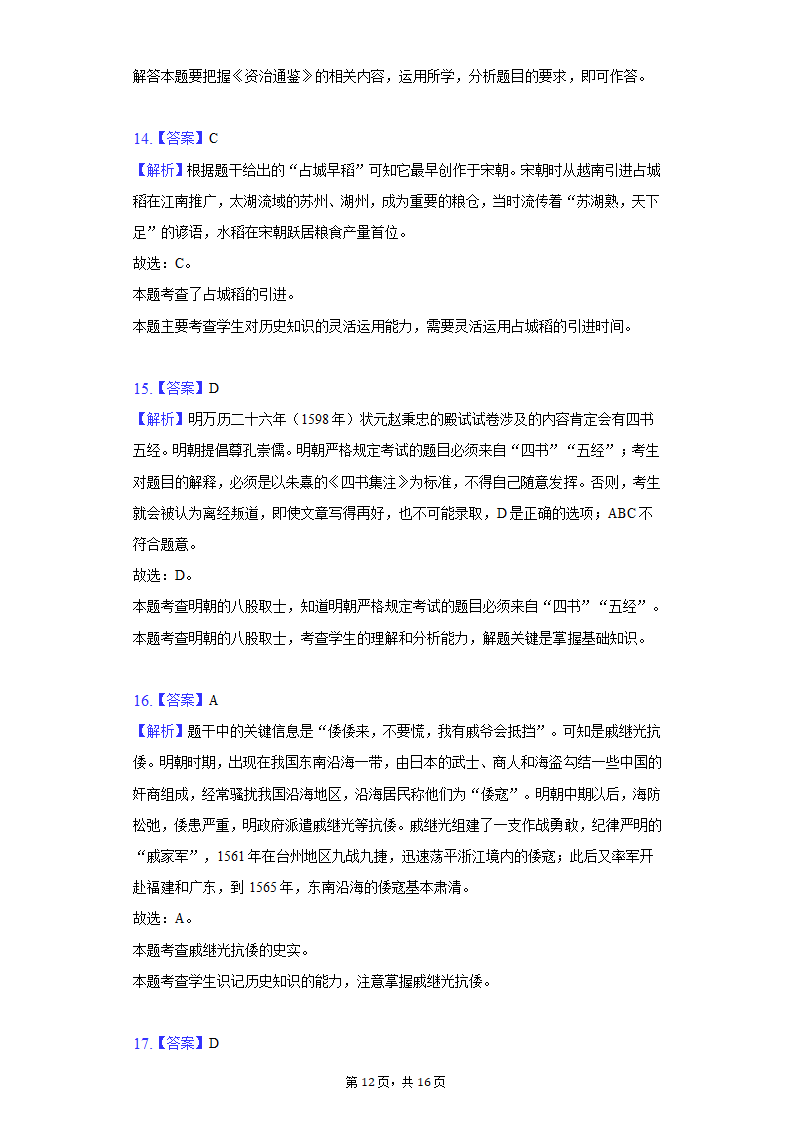 解答本题要把握《资治通鉴》的相关内容，运用所学，分析题目的要求，即可作答。

14.【答案】C
【解析】根据题干给出的“占城早稻”可知它最早创作于宋朝。宋朝时从越南引进占城稻在江南推广，太湖流域的苏州、湖州，成为重要的粮仓，当时流传着“苏湖熟，天下足”的谚语，水稻在宋朝跃居粮食产量首位。
故选：C。
本题考查了占城稻的引进。
本题主要考查学生对历史知识的灵活运用能力，需要灵活运用占城稻的引进时间。

15.【答案】D
【解析】明万历二十六年（1598年）状元赵秉忠的殿试试卷涉及的内容肯定会有四书五经。明朝提倡尊孔崇儒。明朝严格规定考试的题目必须来自“四书”“五经”；考生对题目的解释，必须是以朱熹的《四书集注》为标准，不得自己随意发挥。否则，考生就会被认为离经叛道，即使文章写得再好，也不可能录取，D是正确的选项；ABC不符合题意。
故选：D。
本题考查明朝的八股取士，知道明朝严格规定考试的题目必须来自“四书”“五经”。
本题考查明朝的八股取士，考查学生的理解和分析能力，解题关键是掌握基础知识。

16.【答案】A
【解析】题干中的关键信息是“倭倭来，不要慌，我有戚爷会抵挡”。可知是戚继光抗倭。明朝时期，出现在我国东南沿海一带，由日本的武士、商人和海盗勾结一些中国的奸商组成，经常骚扰我国沿海地区，沿海居民称他们为“倭寇”。明朝中期以后，海防松弛，倭患严重，明政府派遣戚继光等抗倭。戚继光组建了一支作战勇敢，纪律严明的“戚家军”，1561年在台州地区九战九捷，迅速荡平浙江境内的倭寇；此后又率军开赴福建和广东，到1565年，东南沿海的倭寇基本肃清。
故选：A。
本题考查戚继光抗倭的史实。
本题考查学生识记历史知识的能力，注意掌握戚继光抗倭。

17.【答案】D

第12页，共16页